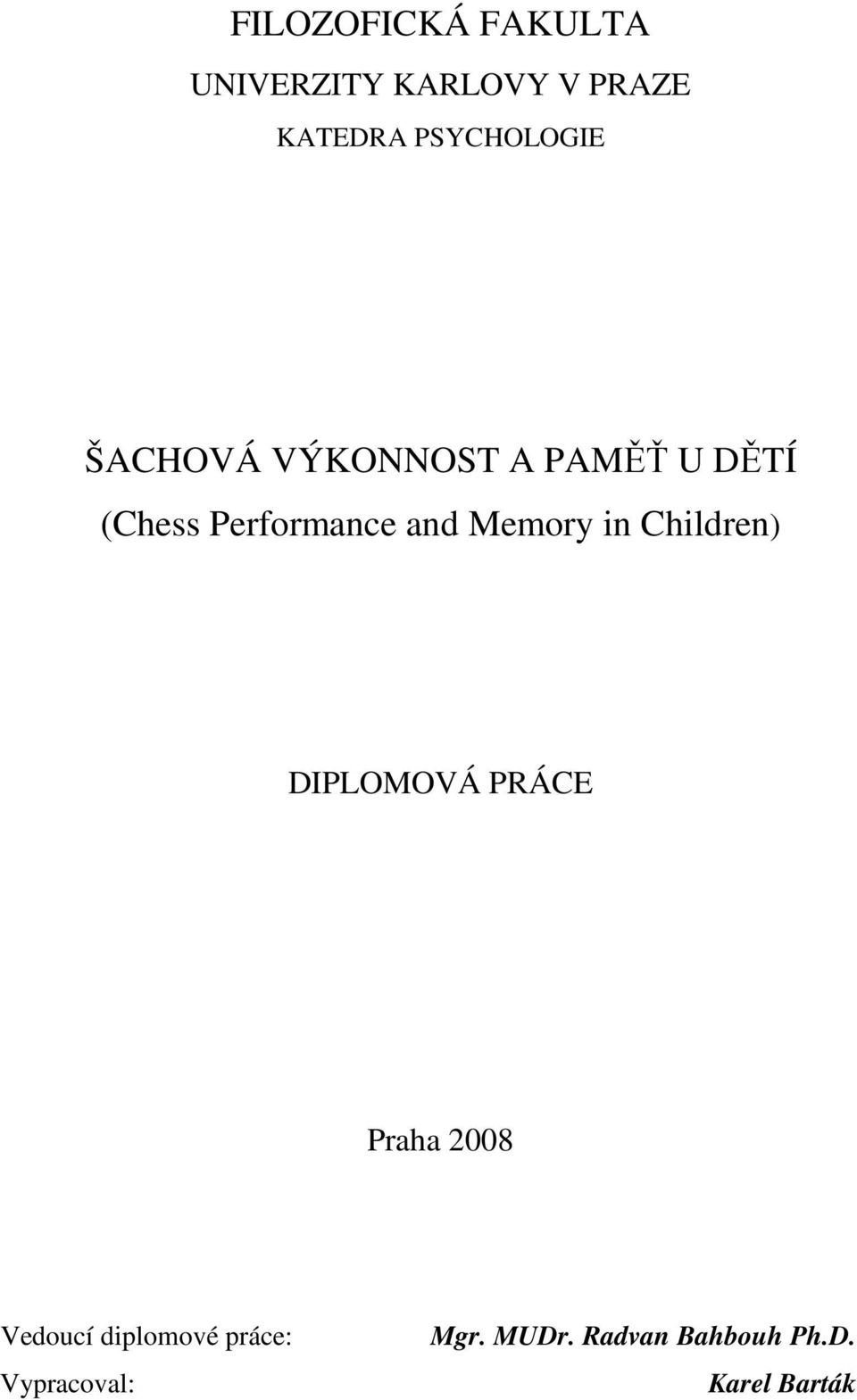 FILOZOFICKÁ FAKULTA

UNIVERZITY KARLOVY V PRAZE

KATEDRA PSYCHOLOGIE

ŠACHOVÁ VÝKONNOST A PAMĚŤ U DĚTÍ

(Chess Performance and Memory in Children)

DIPLOMOVÁ PRÁCE

Praha 2008

Vedoucí diplomové práce: Mgr. MUDr. Radvan Bahbouh Ph.D.

Vypracoval: Karel Barták